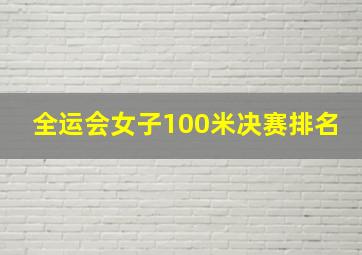 全运会女子100米决赛排名